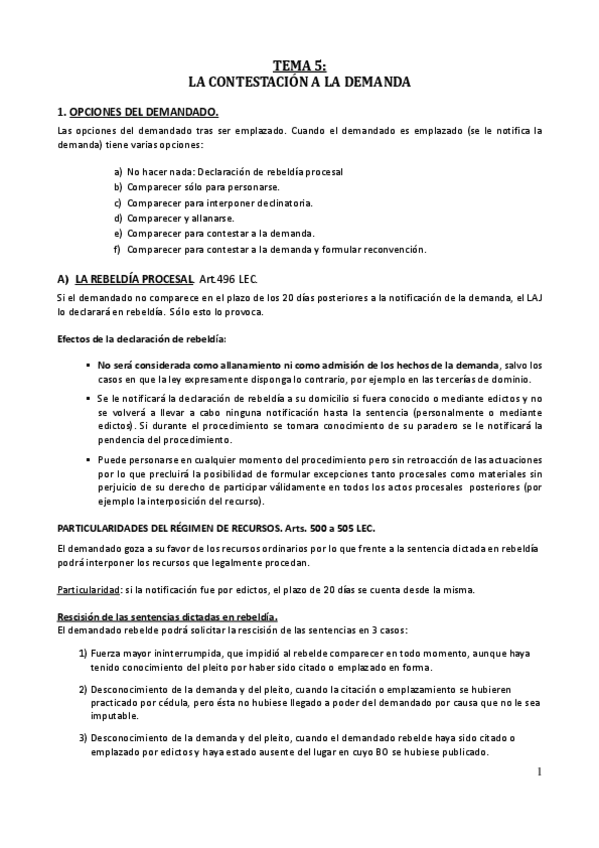 TEMA 5:
LA CONTESTACIÓN A LA DEMANDA

1. OPCIONES DEL DEMANDADO.

Las opciones del demandado tras ser emplazado. Cuando el demandado es emplazado (se le notifica la demanda) tiene varias opciones:

a) No hacer nada: Declaración de rebeldía procesal
b) Comparecer sólo para personarse.
c) Comparecer para interponer declinatoria.
d) Comparecer y allanarse.
e) Comparecer para contestar a la demanda.
f) Comparecer para contestar a la demanda y formular reconvención.

A) LA REBELDÍA PROCESAL. Art.496 LEC.

Si el demandado no comparece en el plazo de los 20 días posteriores a la notificación de la demanda, el LAJ lo declarará en rebeldía. Sólo esto lo provoca.

Efectos de la declaración de rebeldía:

▪ No será considerada como allanamiento ni como admisión de los hechos de la demanda, salvo los casos en que la ley expresamente disponga lo contrario, por ejemplo en las tercerías de dominio.
▪ Se le notificará la declaración de rebeldía a su domicilio si fuera conocido o mediante edictos y no se volverá a llevar a cabo ninguna notificación hasta la sentencia (personalmente o mediante edictos). Si durante el procedimiento se tomara conocimiento de su paradero se le notificará la pendencia del procedimiento.
▪ Puede personarse en cualquier momento del procedimiento pero sin retroacción de las actuaciones por lo que precluirá la posibilidad de formular excepciones tanto procesales como materiales sin perjuicio de su derecho de participar válidamente en todos los actos procesales posteriores (por ejemplo la interposición del recurso).

PARTICULARIDADES DEL RÉGIMEN DE RECURSOS. Arts. 500 a 505 LEC.

El demandado goza a su favor de los recursos ordinarios por lo que frente a la sentencia dictada en rebeldía podrá interponer los recursos que legalmente procedan.

Particularidad: si la notificación fue por edictos, el plazo de 20 días se cuenta desde la misma.

Rescisión de las sentencias dictadas en rebeldía.
El demandado rebelde podrá solicitar la rescisión de las sentencias en 3 casos:

1) Fuerza mayor ininterrumpida, que impidió al rebelde comparecer en todo momento, aunque haya tenido conocimiento del pleito por haber sido citado o emplazado en forma.

2) Desconocimiento de la demanda y del pleito, cuando la citación o emplazamiento se hubieren practicado por cédula, pero ésta no hubiese llegado a poder del demandado por causa que no le sea imputable.

3) Desconocimiento de la demanda y del pleito, cuando el demandado rebelde haya sido citado o emplazado por edictos y haya estado ausente del lugar en cuyo BO se hubiese publicado.

1